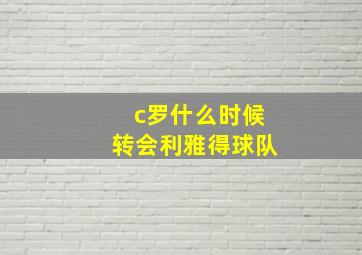 c罗什么时候
转会利雅得球队